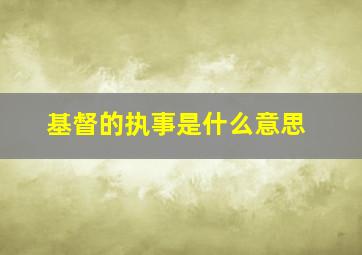 基督的执事是什么意思